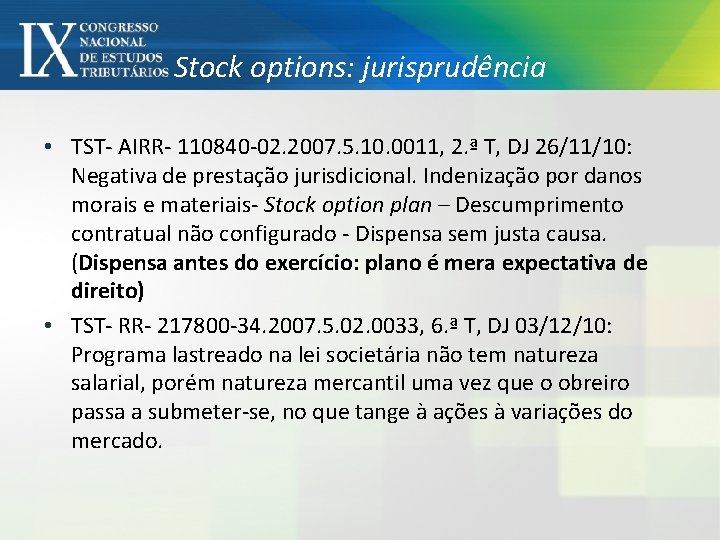 IX CONGRESSO NACIONAL DE ESTUDOS TRIBUTÁRIOS

Stock options: jurisprudência

• TST- AIRR- 110840-02.2007.5.10.0011, 2.ª T, DJ 26/11/10: Negativa de prestação jurisdicional. Indenização por danos morais e materiais- Stock option plan – Descumprimento contratual não configurado - Dispensa sem justa causa. (Dispensa antes do exercício: plano é mera expectativa de direito)

• TST- RR- 217800-34.2007.5.02.0033, 6.ª T, DJ 03/12/10: Programa lastreado na lei societária não tem natureza salarial, porém natureza mercantil uma vez que o obreiro passa a submeter-se, no que tange à ações à variações do mercado.